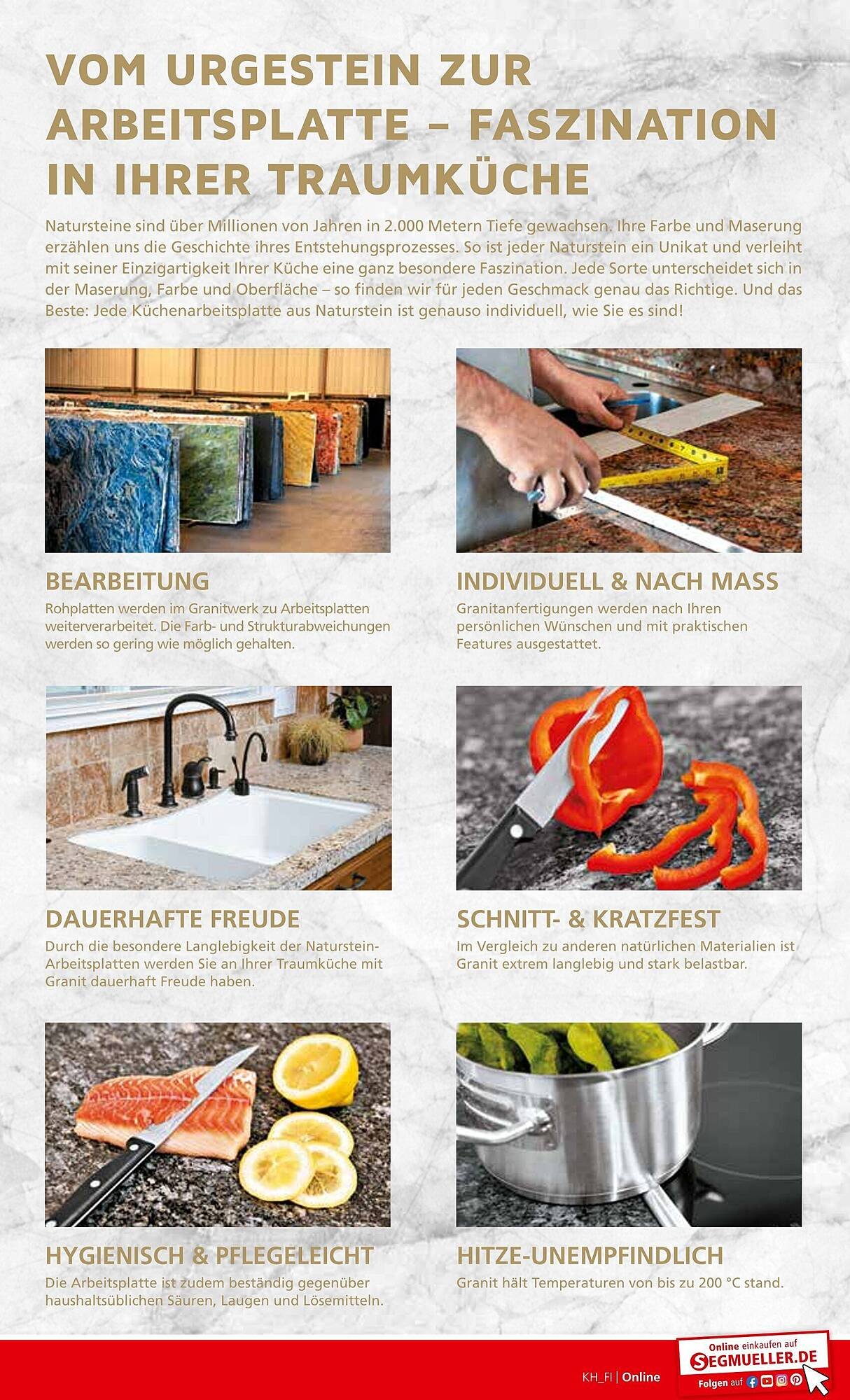 VOM URGESTEIN ZUR ARBEITSPLATTE – FASZINATION IN IHRER TRAUMKÜCHE

Natursteine sind über Millionen von Jahren in 2.000 Metern Tiefe gewachsen. Ihre Farbe und Maserung erzählen uns die Geschichte ihres Entstehungsprozesses. So ist jeder Naturstein ein Unikat und verleiht mit seiner Einzigartigkeit Ihrer Küche eine ganz besondere Faszination. Jede Sorte unterscheidet sich in der Maserung, Farbe und Oberfläche – so finden wir für jeden Geschmack genau das Richtige. Und das Beste: Jede Küchenarbeitsplatte aus Naturstein ist genauso individuell, wie Sie es sind!

BEARBEITUNG
Rohplatten werden im Granitwerk zu Arbeitsplatten weiterverarbeitet. Die Farb- und Strukturabweichungen werden so gering wie möglich gehalten.

INDIVIDUELL & NACH MASS
Granitanfertigungen werden nach Ihren persönlichen Wünschen und mit praktischen Features ausgestattet.

DAUERHAFTE FREUDE
Durch die besondere Langlebigkeit der Naturstein-Arbeitsplatten werden Sie an Ihrer Traumküche mit Granit dauerhaft Freude haben.

SCHNITT- & KRATZFEST
Im Vergleich zu anderen natürlichen Materialien ist Granit extrem langlebig und stark belastbar.

HYGIENISCH & PFLEGELEICHT
Die Arbeitsplatte ist zudem beständig gegenüber haushaltsüblichen Säuren, Laugen und Lösemitteln.

HITZE-UNEMPFINDLICH
Granit hält Temperaturen von bis zu 200 °C stand.

KH_FI | Online

Online einkaufen auf SEGMUELLER.DE
Folgen auf